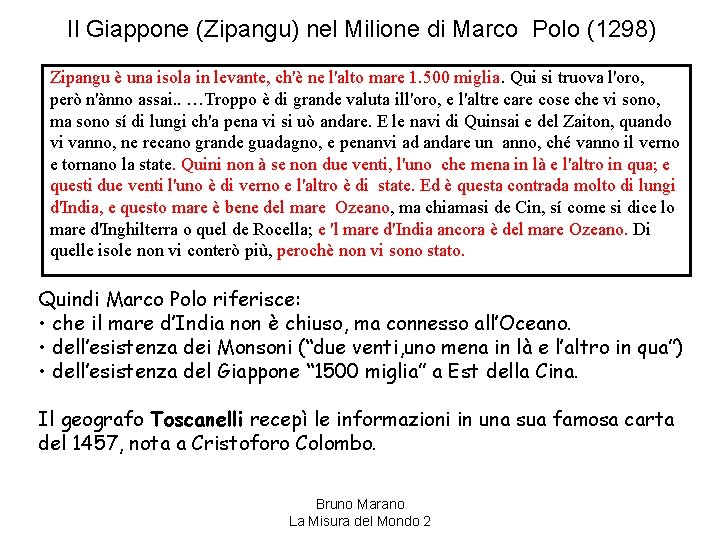 Il Giappone (Zipangu) nel Milione di Marco Polo (1298)

Zipangu è una isola in levante, ch'è ne l'alto mare 1.500 miglia. Qui si truova l'oro, però n'ànno assai.. …Troppo è di grande valuta ill'oro, e l'altre care cose che vi sono, ma sono sí di lungi ch'a pena vi si uò andare. E le navi di Quinsai e del Zaiton, quando vi vanno, ne recano grande guadagno, e penanvi ad andare un anno, ché vanno il verno e tornano la state. Quini non à se non due venti, l'uno che mena in là e l'altro in qua; e questi due venti l'uno è di verno e l'altro è di state. Ed è questa contrada molto di lungi d'India, e questo mare è bene del mare Ozeano, ma chiamasi de Cin, sí come si dice lo mare d'Inghilterra o quel de Rocella; e 'l mare d'India ancora è del mare Ozeano. Di quelle isole non vi conterò più, perochè non vi sono stato.

Quindi Marco Polo riferisce:
• che il mare d'India non è chiuso, ma connesso all'Oceano.
• dell'esistenza dei Monsoni ("due venti,uno mena in là e l'altro in qua")
• dell'esistenza del Giappone "1500 miglia" a Est della Cina.

Il geografo Toscanelli recepì le informazioni in una sua famosa carta del 1457, nota a Cristoforo Colombo.

Bruno Marano
La Misura del Mondo 2